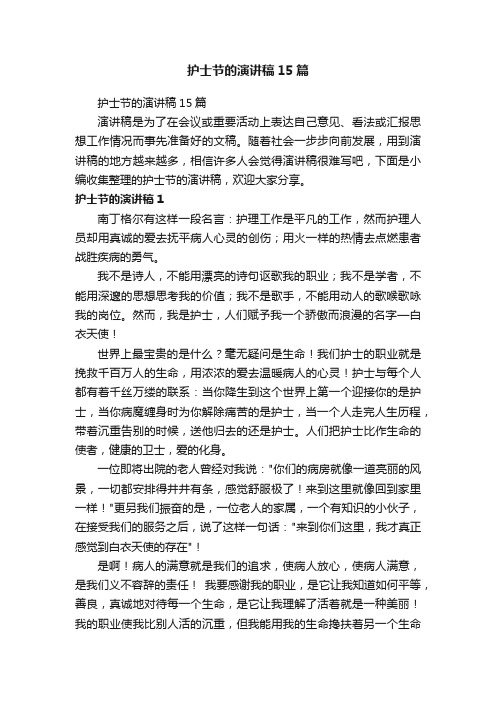 护士节的演讲稿15篇

护士节的演讲稿15篇

演讲稿是为了在会议或重要活动上表达自己意见、看法或汇报思想工作情况而事先准备好的文稿。随着社会一步步向前发展，用到演讲稿的地方越来越多，相信许多人会觉得演讲稿很难写吧，下面是小编收集整理的护士节的演讲稿，欢迎大家分享。

护士节的演讲稿1

南丁格尔有这样一段名言：护理工作是平凡的工作，然而护理人员却用真诚的爱去抚平病人心灵的创伤；用火一样的热情去点燃患者战胜疾病的勇气。

我不是诗人，不能用漂亮的诗句讴歌我的职业；我不是学者，不能用深邃的思想思考我的价值；我不是歌手，不能用动人的歌喉歌咏我的岗位。然而，我是护士，人们赋予我一个骄傲而浪漫的名字—白衣天使！

世界上最宝贵的是什么？毫无疑问是生命！我们护士的职业就是挽救千百万人的生命，用浓浓的爱去温暖病人的心灵！护士与每个人都有着千丝万缕的联系：当你降生到这个世界上第一个迎接你的是护士，当你病魔缠身时为你解除痛苦的是护士，当一个人走完人生历程，带着沉重告别的时候，送他归去的还是护士。人们把护士比作生命的使者，健康的卫士，爱的化身。

一位即将出院的老人曾经对我说："你们的病房就像一道亮丽的风景，一切都安排得井井有条，感觉舒服极了！来到这里就像回到家里一样！"更另我们振奋的是，一位老人的家属，一个有知识的小伙子，在接受我们的服务之后，说了这样一句话："来到你们这里，我才真正感觉到白衣天使的存在"！

是啊！病人的满意就是我们的追求，使病人放心，使病人满意，是我们义不容辞的责任！ 我要感谢我的职业，是它让我知道如何平等，善良，真诚地对待每一个生命，是它让我理解了活着就是一种美丽！我的职业使我比别人活的沉重，但我能用我的生命搀扶着另一个生命